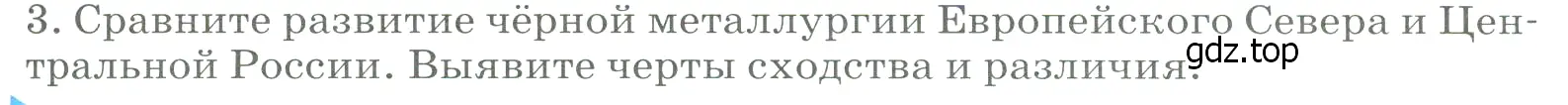 3. Сравните развитие чёрной металлургии Европейского Севера и Центральной России. Выявите черты сходства и различия.

gdz.top